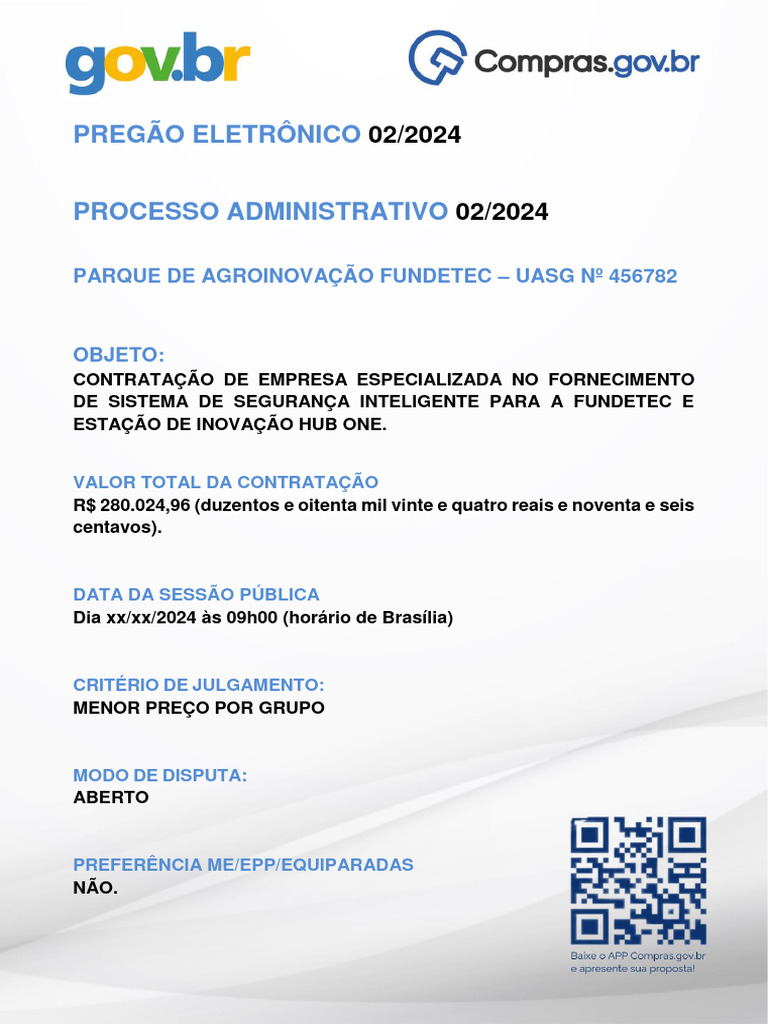 gov.br

Compras.gov.br

PREGÃO ELETRÔNICO 02/2024

PROCESSO ADMINISTRATIVO 02/2024

PARQUE DE AGROINOVAÇÃO FUNDETEC – UASG Nº 456782

OBJETO:
CONTRATAÇÃO DE EMPRESA ESPECIALIZADA NO FORNECIMENTO DE SISTEMA DE SEGURANÇA INTELIGENTE PARA A FUNDETEC E ESTAÇÃO DE INOVAÇÃO HUB ONE.

VALOR TOTAL DA CONTRATAÇÃO
R$ 280.024,96 (duzentos e oitenta mil vinte e quatro reais e noventa e seis centavos).

DATA DA SESSÃO PÚBLICA
Dia xx/xx/2024 às 09h00 (horário de Brasília)

CRITÉRIO DE JULGAMENTO:
MENOR PREÇO POR GRUPO

MODO DE DISPUTA:
ABERTO

PREFERÊNCIA ME/EPP/EQUIPARADAS
NÃO.

Baixe o APP Compras.gov.br e apresente sua proposta!